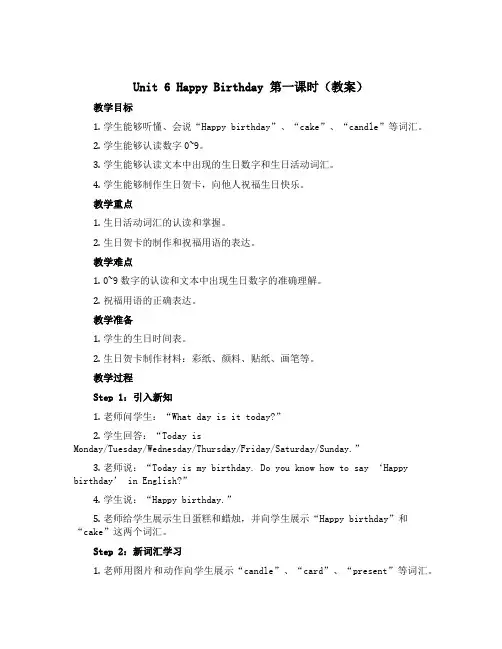 Unit 6 Happy Birthday 第一课时（教案）

教学目标

1. 学生能够听懂、会说“Happy birthday”、“cake”、“candle”等词汇。

2. 学生能够认读数字 0~9。

3. 学生能够认读文本中出现的生日数字和生日活动词汇。

4. 学生能够制作生日贺卡，向他人祝福生日快乐。

教学重点

1. 生日活动词汇的认读和掌握。

2. 生日贺卡的制作和祝福用语的表达。

教学难点

1. 0~9 数字的认读和文本中出现生日数字的准确理解。

2. 祝福用语的正确表达。

教学准备

1. 学生的生日时间表。

2. 生日贺卡制作材料：彩纸、颜料、贴纸、画笔等。

教学过程

Step 1：引入新知

1. 老师问学生：“What day is it today?”

2. 学生回答：“Today is Monday/Tuesday/Wednesday/Thursday/Friday/Saturday/Sunday.”

3. 老师说：“Today is my birthday. Do you know how to say ‘Happy birthday’ in English?”

4. 学生说：“Happy birthday.”

5. 老师给学生展示生日蛋糕和蜡烛，并向学生展示“Happy birthday”和“cake”这两个词汇。

Step 2：新词汇学习

1. 老师用图片和动作向学生展示“candle”、“card”、“present”等词汇。